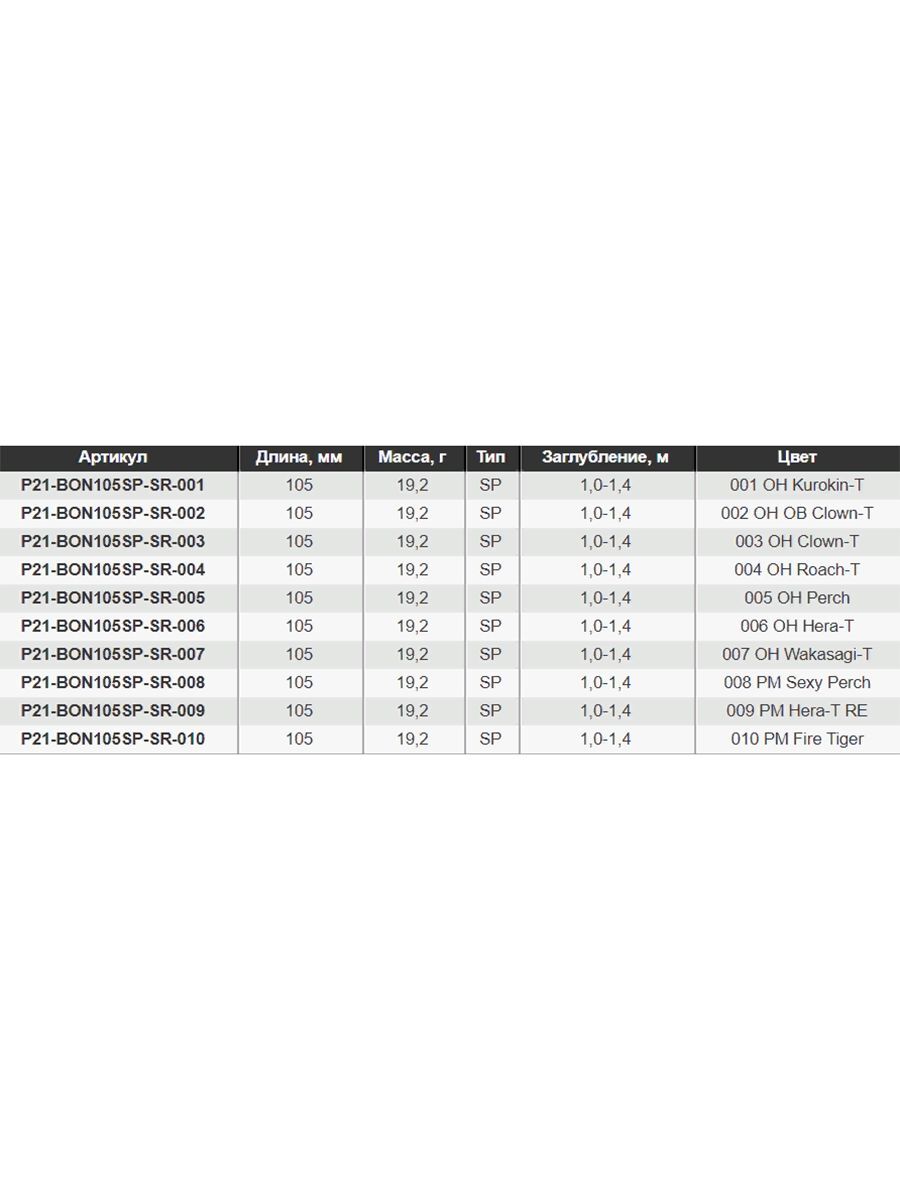 | Артикул | Длина, мм | Масса, г | Тип | Заглубление, м | Цвет |
|---|---|---|---|---|---|
| P21-BON105SP-SR-001 | 105 | 19,2 | SP | 1,0-1,4 | 001 OH Kurokin-T |
| P21-BON105SP-SR-002 | 105 | 19,2 | SP | 1,0-1,4 | 002 OH OB Clown-T |
| P21-BON105SP-SR-003 | 105 | 19,2 | SP | 1,0-1,4 | 003 OH Clown-T |
| P21-BON105SP-SR-004 | 105 | 19,2 | SP | 1,0-1,4 | 004 OH Roach-T |
| P21-BON105SP-SR-005 | 105 | 19,2 | SP | 1,0-1,4 | 005 OH Perch |
| P21-BON105SP-SR-006 | 105 | 19,2 | SP | 1,0-1,4 | 006 OH Hera-T |
| P21-BON105SP-SR-007 | 105 | 19,2 | SP | 1,0-1,4 | 007 OH Wakasagi-T |
| P21-BON105SP-SR-008 | 105 | 19,2 | SP | 1,0-1,4 | 008 PM Sexy Perch |
| P21-BON105SP-SR-009 | 105 | 19,2 | SP | 1,0-1,4 | 009 PM Hera-T RE |
| P21-BON105SP-SR-010 | 105 | 19,2 | SP | 1,0-1,4 | 010 PM Fire Tiger |